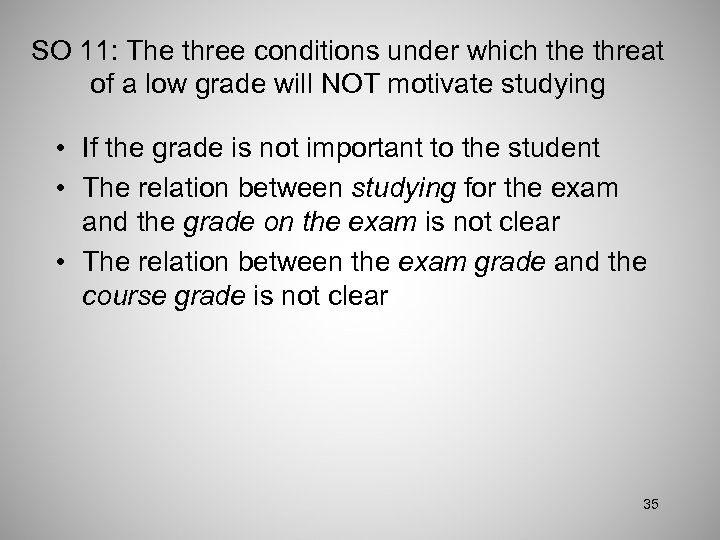 SO 11: The three conditions under which the threat of a low grade will NOT motivate studying

• If the grade is not important to the student
• The relation between studying for the exam and the grade on the exam is not clear
• The relation between the exam grade and the course grade is not clear

35